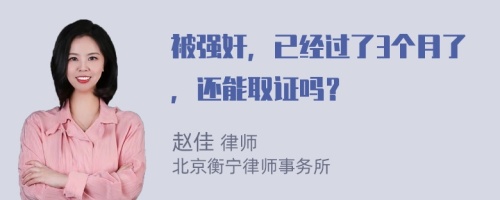 被强奸，已经过了3个月了，还能取证吗？

赵佳 律师
北京衡宁律师事务所